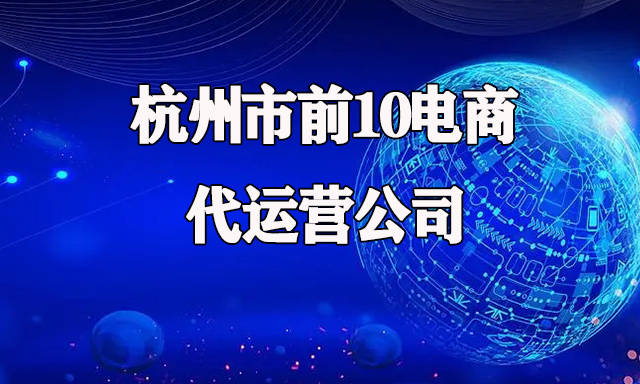 杭州市前10电商
代运营公司